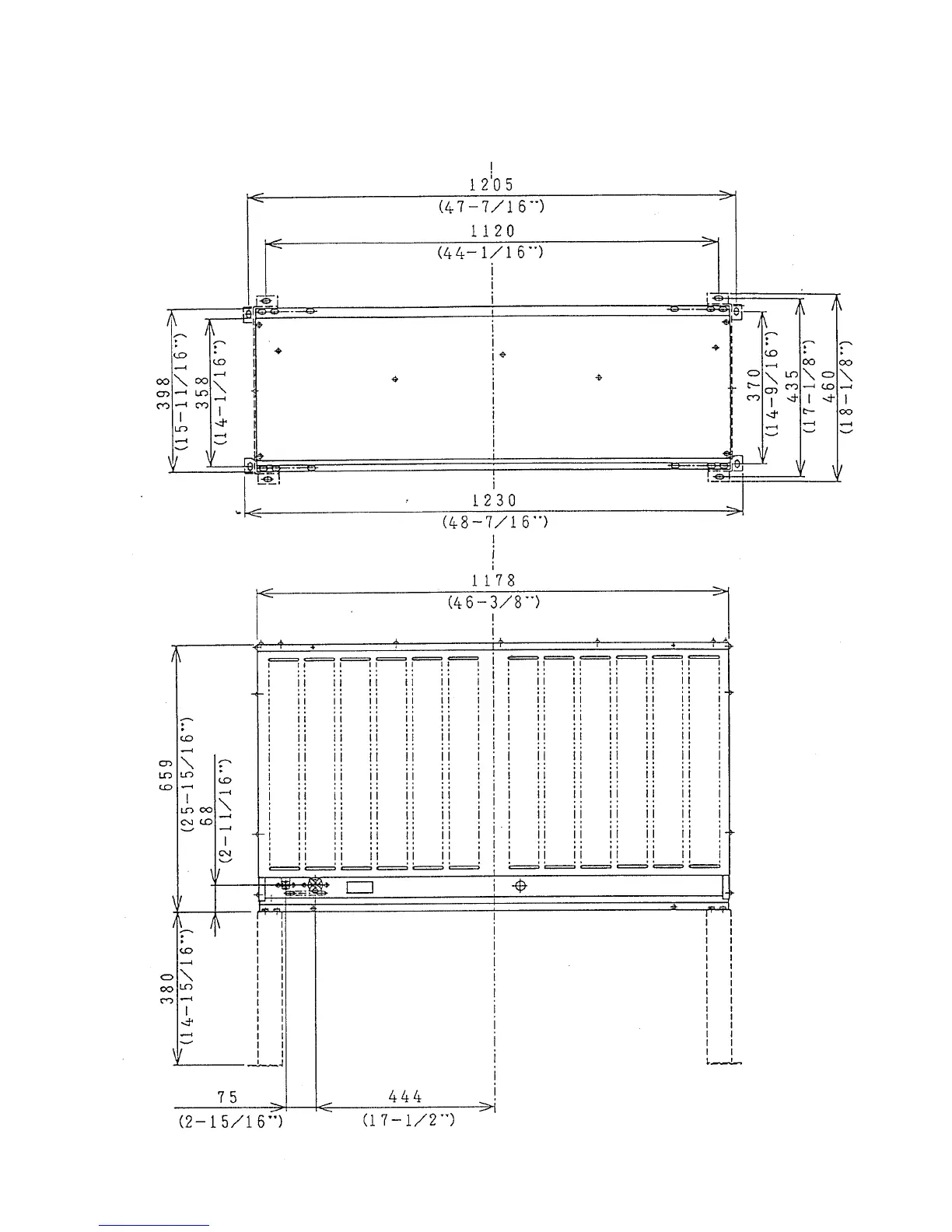 1205
(47-7/16")
1120
(44-1/16")
398
(15-11/16")
358
(14-1/16")
370
(14-9/16")
435
(17-1/8")
460
(18-1/8")
1230
(48-7/16")
1178
(46-3/8")
659
(25-15/16")
68
(2-11/16")
380
(14-15/16")
75
(2-15/16")
444
(17-1/2")